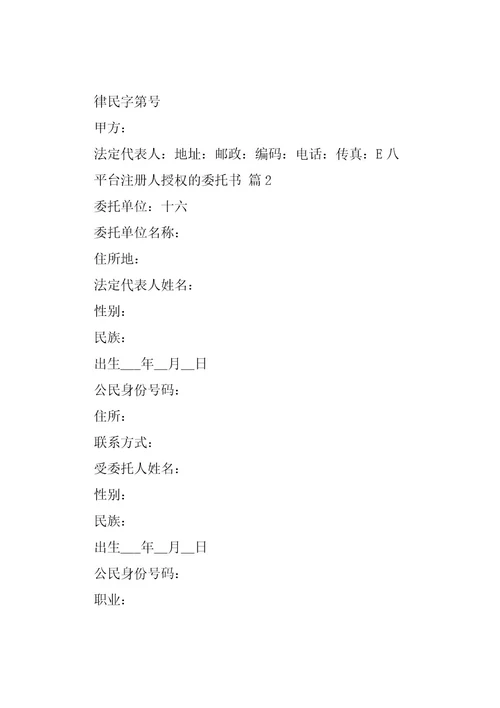 律民字第号

甲方：

法定代表人：地址：邮政：编码：电话：传真：E 八

平台注册人授权的委托书 篇 2

委托单位：十六

委托单位名称：

住所地：

法定代表人姓名：

性别：

民族：

出生___年__月__日

公民身份号码：

住所：

联系方式：

受委托人姓名：

性别：

民族：

出生___年__月__日

公民身份号码：

职业：